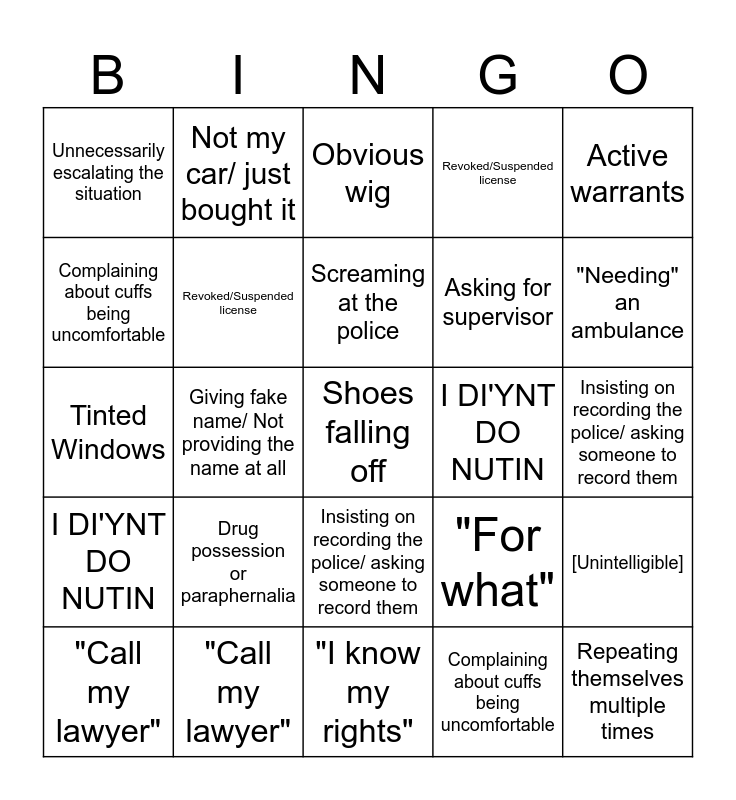 | B | I | N | G | O |
|---|---|---|---|---|
| Unnecessarily escalating the situation | Not my car/ just bought it | Obvious wig | Revoked/Suspended license | Active warrants |
| Complaining about cuffs being uncomfortable | Revoked/Suspended license | Screaming at the police | Asking for supervisor | "Needing" an ambulance |
| Tinted Windows | Giving fake name/ Not providing the name at all | Shoes falling off | I DI'YNT DO NUTIN | Insisting on recording the police/ asking someone to record them |
| I DI'YNT DO NUTIN | Drug possession or paraphernalia | Insisting on recording the police/ asking someone to record them | "For what" | [Unintelligible] |
| "Call my lawyer" | "Call my lawyer" | "I know my rights" | Complaining about cuffs being uncomfortable | Repeating themselves multiple times |